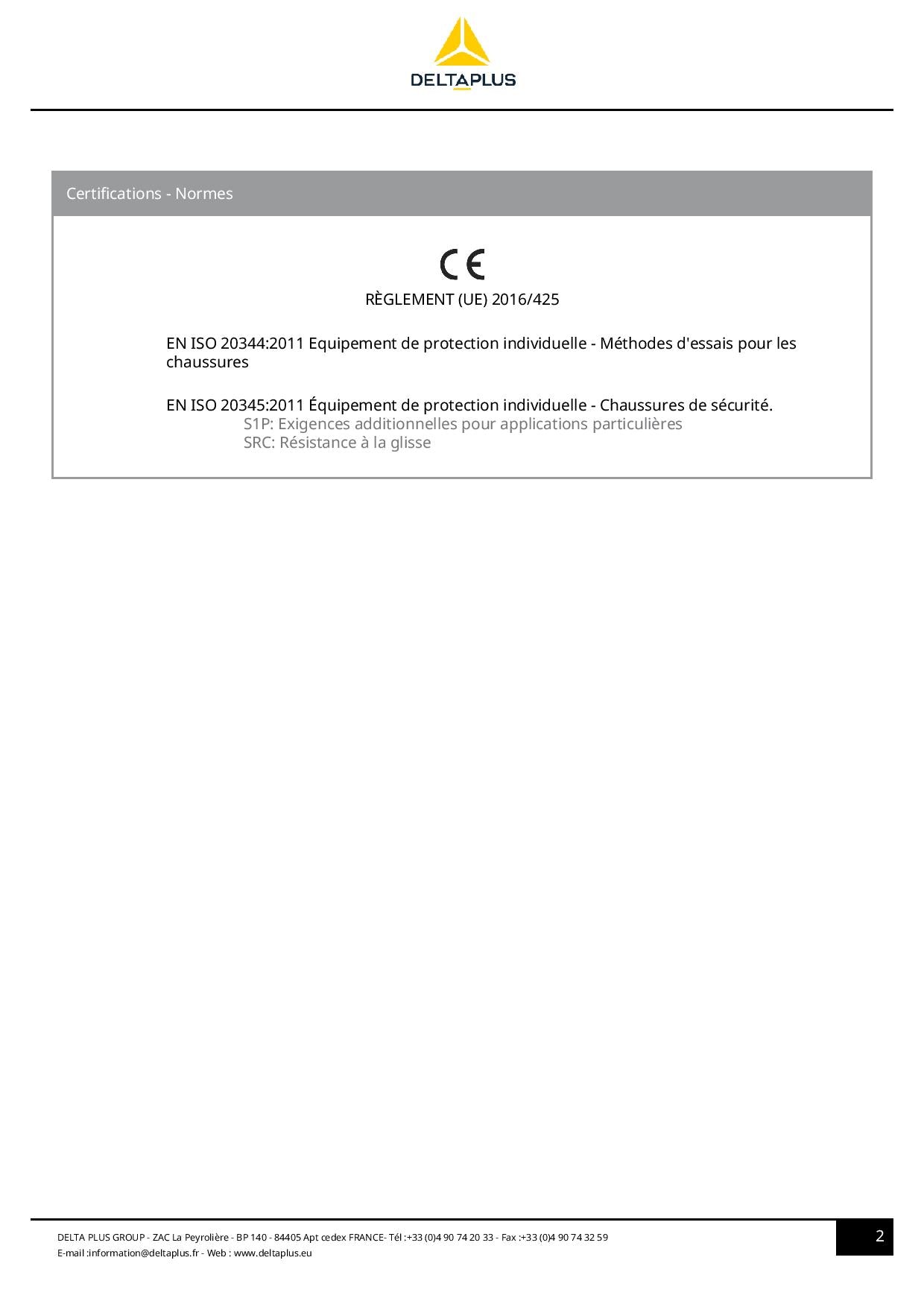 DELTAPLUS

Certifications - Normes

CE

RÈGLEMENT (UE) 2016/425

EN ISO 20344:2011 Equipement de protection individuelle - Méthodes d'essais pour les chaussures

EN ISO 20345:2011 Équipement de protection individuelle - Chaussures de sécurité.
S1P: Exigences additionnelles pour applications particulières
SRC: Résistance à la glisse

DELTA PLUS GROUP - ZAC La Peyrolière - BP 140 - 84405 Apt cedex FRANCE- Tél :+33 (0)4 90 74 20 33 - Fax :+33 (0)4 90 74 32 59
E-mail :information@deltaplus.fr - Web : www.deltaplus.eu

2